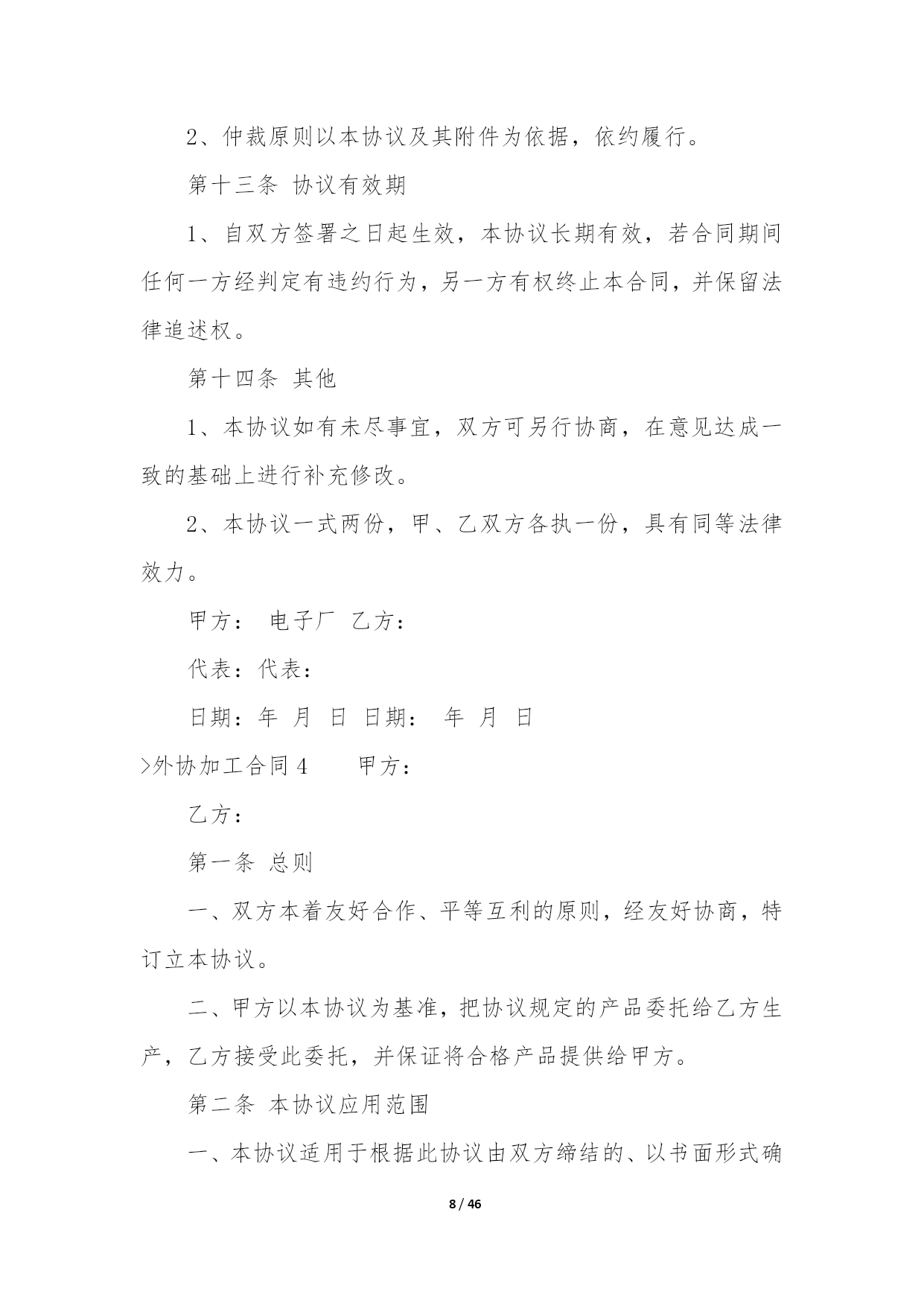 2、仲裁原则以本协议及其附件为依据，依约履行。

第十三条 协议有效期

1、自双方签署之日起生效，本协议长期有效，若合同期间任何一方经判定有违约行为，另一方有权终止本合同，并保留法律追述权。

第十四条 其他

1、本协议如有未尽事宜，双方可另行协商，在意见达成一致的基础上进行补充修改。

2、本协议一式两份，甲、乙双方各执一份，具有同等法律效力。

甲方： 电子厂 乙方：

代表：代表：

日期：年 月 日 日期： 年 月 日

>外协加工合同4 甲方：

乙方：

第一条 总则

一、双方本着友好合作、平等互利的原则，经友好协商，特订立本协议。

二、甲方以本协议为基准，把协议规定的产品委托给乙方生产，乙方接受此委托，并保证将合格产品提供给甲方。

第二条 本协议应用范围

一、本协议适用于根据此协议由双方缔结的、以书面形式确

8 / 46